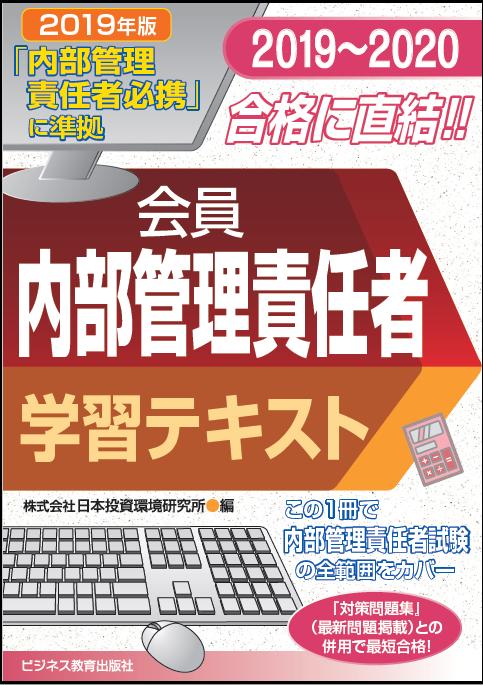 2019年版

「内部管理責任者必携」に準拠

2019~2020

合格に直結!!

会員

内部管理責任者

学習テキスト

株式会社日本投資環境研究所●編

この1冊で内部管理責任者試験の全範囲をカバー

「対策問題集」(最新問題掲載)との併用で最短合格!

ビジネス教育出版社